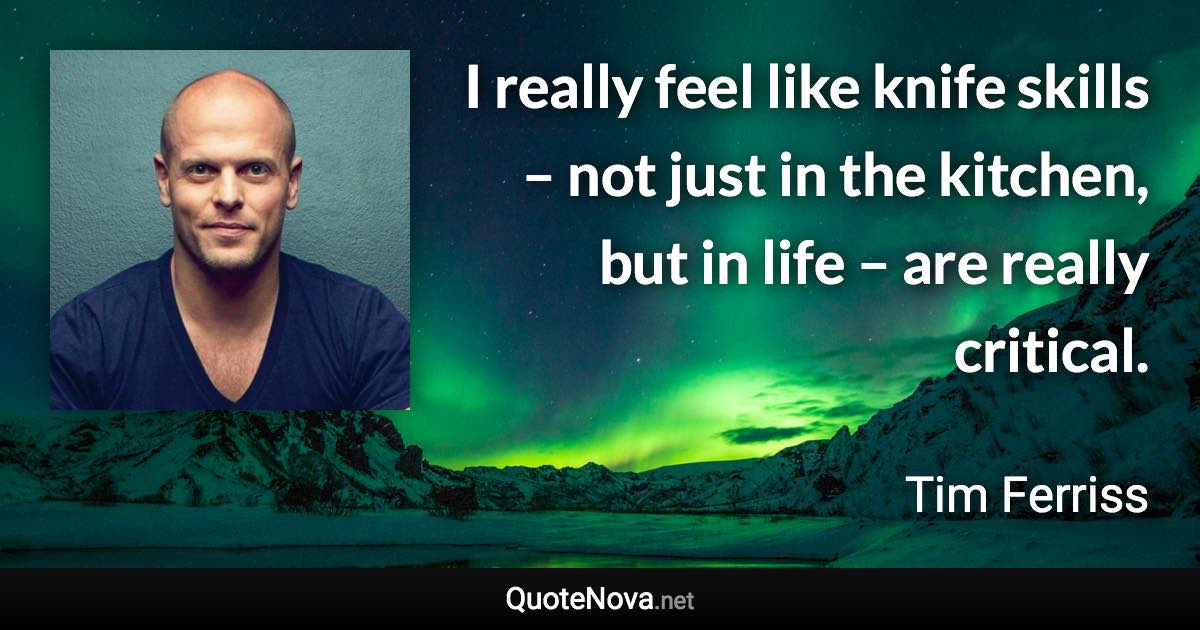 I really feel like knife skills – not just in the kitchen, but in life – are really critical.

Tim Ferriss

QuoteNova.net